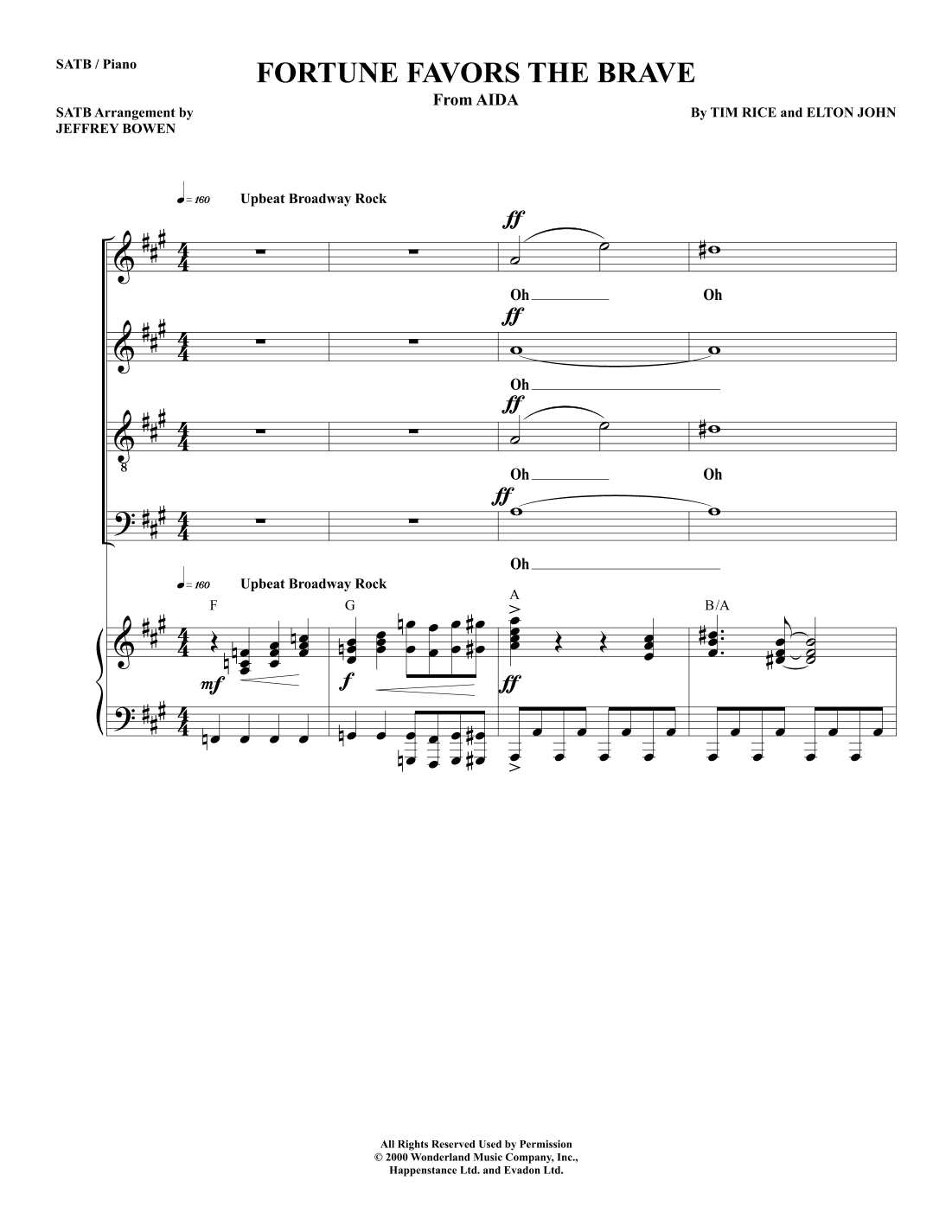 SATB / Piano

FORTUNE FAVORS THE BRAVE

From AIDA

SATB Arrangement by
JEFFREY BOWEN

By TIM RICE and ELTON JOHN

♩= 160 Upbeat Broadway Rock

ff

Oh Oh

ff

Oh

ff

Oh Oh

ff

Oh

♩= 160 Upbeat Broadway Rock

F G A B/A

mf f ff

All Rights Reserved Used by Permission
© 2000 Wonderland Music Company, Inc.,
Happenstance Ltd. and Evadon Ltd.